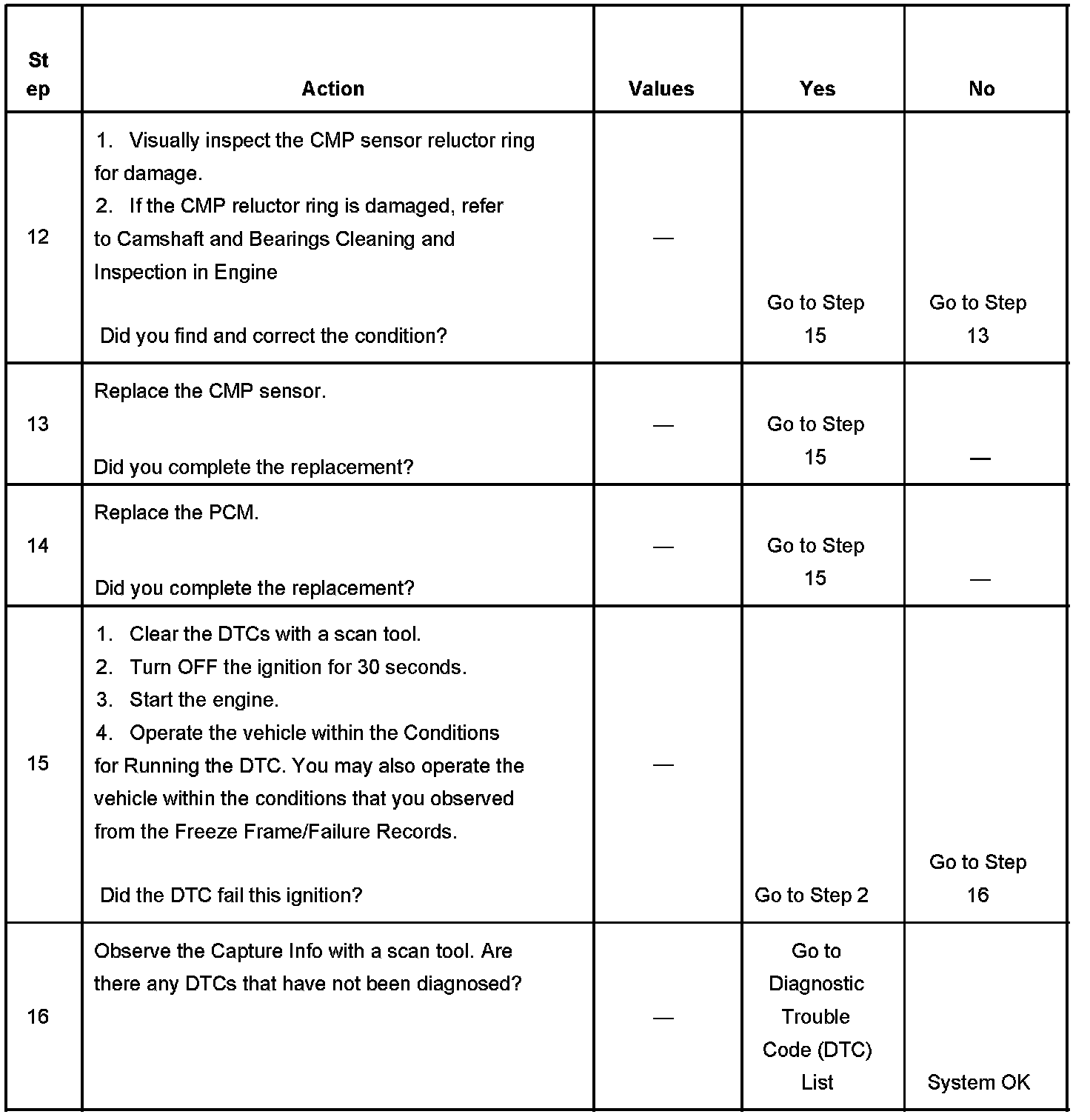 | Step | Action | Values | Yes | No |
|---|---|---|---|---|
| 12 | 1. Visually inspect the CMP sensor reluctor ring for damage. 2. If the CMP reluctor ring is damaged, refer to Camshaft and Bearings Cleaning and Inspection in Engine Did you find and correct the condition? | — | Go to Step 15 | Go to Step 13 |
| 13 | Replace the CMP sensor. Did you complete the replacement? | — | Go to Step 15 | — |
| 14 | Replace the PCM. Did you complete the replacement? | — | Go to Step 15 | — |
| 15 | 1. Clear the DTCs with a scan tool. 2. Turn OFF the ignition for 30 seconds. 3. Start the engine. 4. Operate the vehicle within the Conditions for Running the DTC. You may also operate the vehicle within the conditions that you observed from the Freeze Frame/Failure Records. Did the DTC fail this ignition? | — | Go to Step 2 | Go to Step 16 |
| 16 | Observe the Capture Info with a scan tool. Are there any DTCs that have not been diagnosed? | — | Go to Diagnostic Trouble Code (DTC) List | System OK |